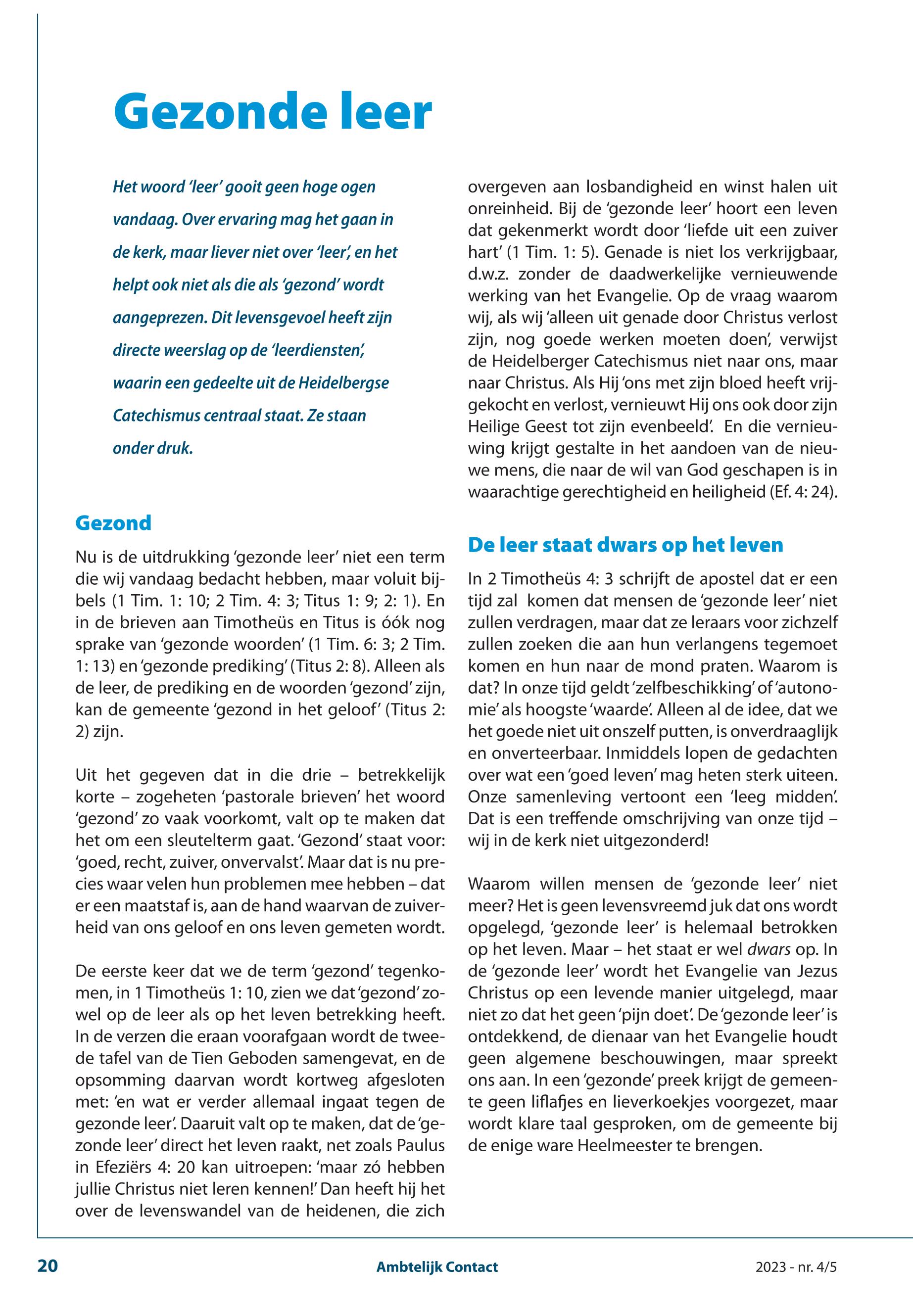 Gezonde leer

Het woord 'leer' gooit geen hoge ogen vandaag. Over ervaring mag het gaan in de kerk, maar liever niet over 'leer', en het helpt ook niet als die als 'gezond' wordt aangeprezen. Dit levensgevoel heeft zijn directe weerslag op de 'leerdiensten', waarin een gedeelte uit de Heidelbergse Catechismus centraal staat. Ze staan onder druk.

Gezond

Nu is de uitdrukking 'gezonde leer' niet een term die wij vandaag bedacht hebben, maar voluit bijbels (1 Tim. 1: 10; 2 Tim. 4: 3; Titus 1: 9; 2: 1). En in de brieven aan Timotheüs en Titus is óók nog sprake van 'gezonde woorden' (1 Tim. 6: 3; 2 Tim. 1: 13) en 'gezonde prediking' (Titus 2: 8). Alleen als de leer, de prediking en de woorden 'gezond' zijn, kan de gemeente 'gezond in het geloof' (Titus 2: 2) zijn.

Uit het gegeven dat in die drie – betrekkelijk korte – zogeheten 'pastorale brieven' het woord 'gezond' zo vaak voorkomt, valt op te maken dat het om een sleutelterm gaat. 'Gezond' staat voor: 'goed, recht, zuiver, onvervalst'. Maar dat is nu precies waar velen hun problemen mee hebben – dat er een maatstaf is, aan de hand waarvan de zuiverheid van ons geloof en ons leven gemeten wordt.

De eerste keer dat we de term 'gezond' tegenkomen, in 1 Timotheüs 1: 10, zien we dat 'gezond' zowel op de leer als op het leven betrekking heeft. In de verzen die eraan voorafgaan wordt de tweede tafel van de Tien Geboden samengevat, en de opsomming daarvan wordt kortweg afgesloten met: 'en wat er verder allemaal ingaat tegen de gezonde leer'. Daaruit valt op te maken, dat de 'gezonde leer' direct het leven raakt, net zoals Paulus in Efeziërs 4: 20 kan uitroepen: 'maar zó hebben jullie Christus niet leren kennen!' Dan heeft hij het over de levenswandel van de heidenen, die zich overgeven aan losbandigheid en winst halen uit onreinheid. Bij de 'gezonde leer' hoort een leven dat gekenmerkt wordt door 'liefde uit een zuiver hart' (1 Tim. 1: 5). Genade is niet los verkrijgbaar, d.w.z. zonder de daadwerkelijke vernieuwende werking van het Evangelie. Op de vraag waarom wij, als wij 'alleen uit genade door Christus verlost zijn, nog goede werken moeten doen', verwijst de Heidelberger Catechismus niet naar ons, maar naar Christus. Als Hij 'ons met zijn bloed heeft vrijgekocht en verlost, vernieuwt Hij ons ook door zijn Heilige Geest tot zijn evenbeeld'. En die vernieuwing krijgt gestalte in het aandoen van de nieuwe mens, die naar de wil van God geschapen is in waarachtige gerechtigheid en heiligheid (Ef. 4: 24).

De leer staat dwars op het leven

In 2 Timotheüs 4: 3 schrijft de apostel dat er een tijd zal komen dat mensen de 'gezonde leer' niet zullen verdragen, maar dat ze leraars voor zichzelf zullen zoeken die aan hun verlangens tegemoet komen en hun naar de mond praten. Waarom is dat? In onze tijd geldt 'zelfbeschikking' of 'autonomie' als hoogste 'waarde'. Alleen al de idee, dat we het goede niet uit onszelf putten, is onverdraaglijk en onverteerbaar. Inmiddels lopen de gedachten over wat een 'goed leven' mag heten sterk uiteen. Onze samenleving vertoont een 'leeg midden'. Dat is een treffende omschrijving van onze tijd – wij in de kerk niet uitgezonderd!

Waarom willen mensen de 'gezonde leer' niet meer? Het is geen levensvreemd juk dat ons wordt opgelegd, 'gezonde leer' is helemaal betrokken op het leven. Maar – het staat er wel dwars op. In de 'gezonde leer' wordt het Evangelie van Jezus Christus op een levende manier uitgelegd, maar niet zo dat het geen 'pijn doet'. De 'gezonde leer' is ontdekkend, de dienaar van het Evangelie houdt geen algemene beschouwingen, maar spreekt ons aan. In een 'gezonde' preek krijgt de gemeente geen liflafjes en lieverkoekjes voorgezet, maar wordt klare taal gesproken, om de gemeente bij de enige ware Heelmeester te brengen.

20 Ambtelijk Contact 2023 - nr. 4/5